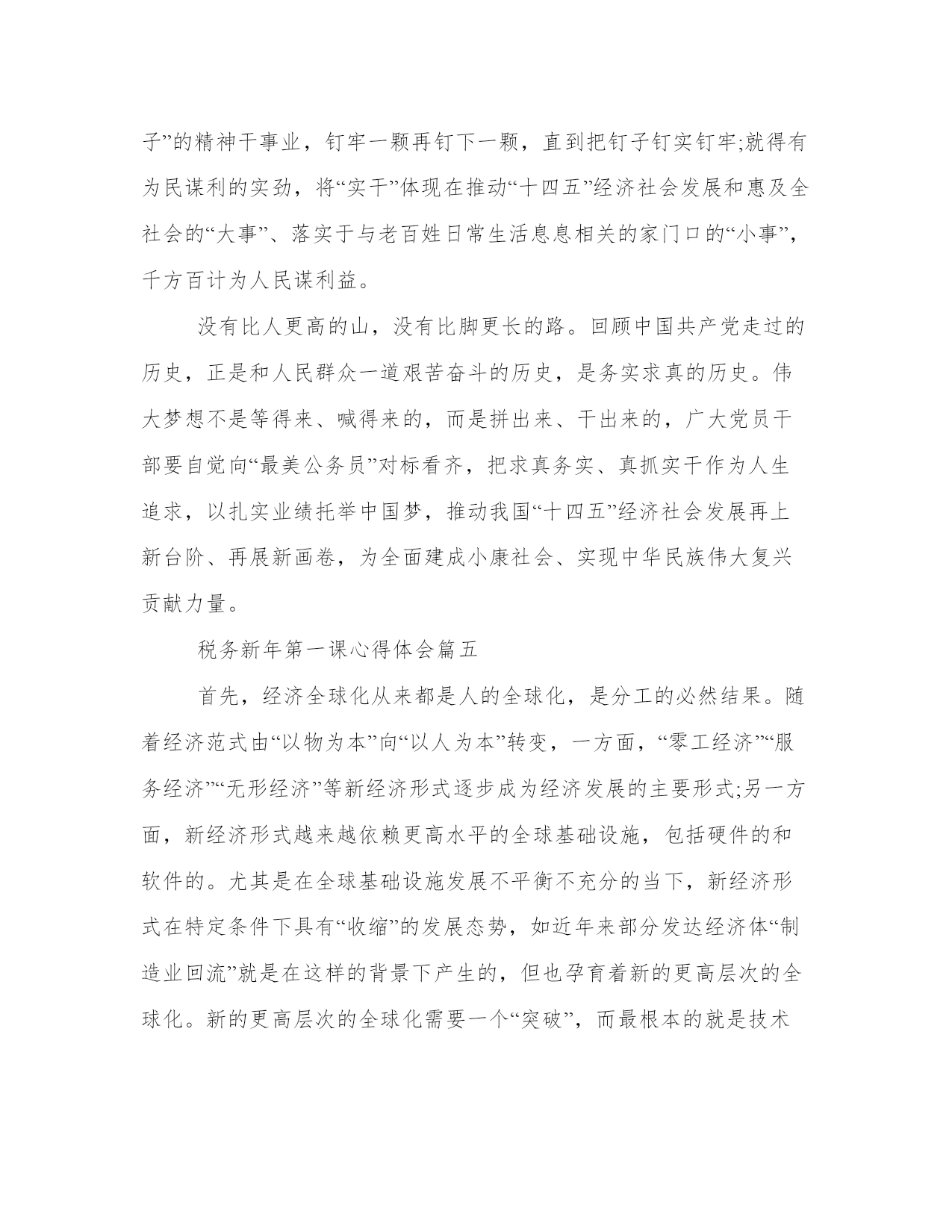 子”的精神干事业，钉牢一颗再钉下一颗，直到把钉子钉实钉牢;就得有为民谋利的实劲，将“实干”体现在推动“十四五”经济社会发展和惠及全社会的“大事”、落实于与老百姓日常生活息息相关的家门口的“小事”，千方百计为人民谋利益。

没有比人更高的山，没有比脚更长的路。回顾中国共产党走过的历史，正是和人民群众一道艰苦奋斗的历史，是务实求真的历史。伟大梦想不是等得来、喊得来的，而是拼出来、干出来的，广大党员干部要自觉向“最美公务员”对标看齐，把求真务实、真抓实干作为人生追求，以扎实业绩托举中国梦，推动我国“十四五”经济社会发展再上新台阶、再展新画卷，为全面建成小康社会、实现中华民族伟大复兴贡献力量。

税务新年第一课心得体会篇五

首先，经济全球化从来都是人的全球化，是分工的必然结果。随着经济范式由“以物为本”向“以人为本”转变，一方面，“零工经济”“服务经济”“无形经济”等新经济形式逐步成为经济发展的主要形式;另一方面，新经济形式越来越依赖更高水平的全球基础设施，包括硬件的和软件的。尤其是在全球基础设施发展不平衡不充分的当下，新经济形式在特定条件下具有“收缩”的发展态势，如近年来部分发达经济体“制造业回流”就是在这样的背景下产生的，但也孕育着新的更高层次的全球化。新的更高层次的全球化需要一个“突破”，而最根本的就是技术